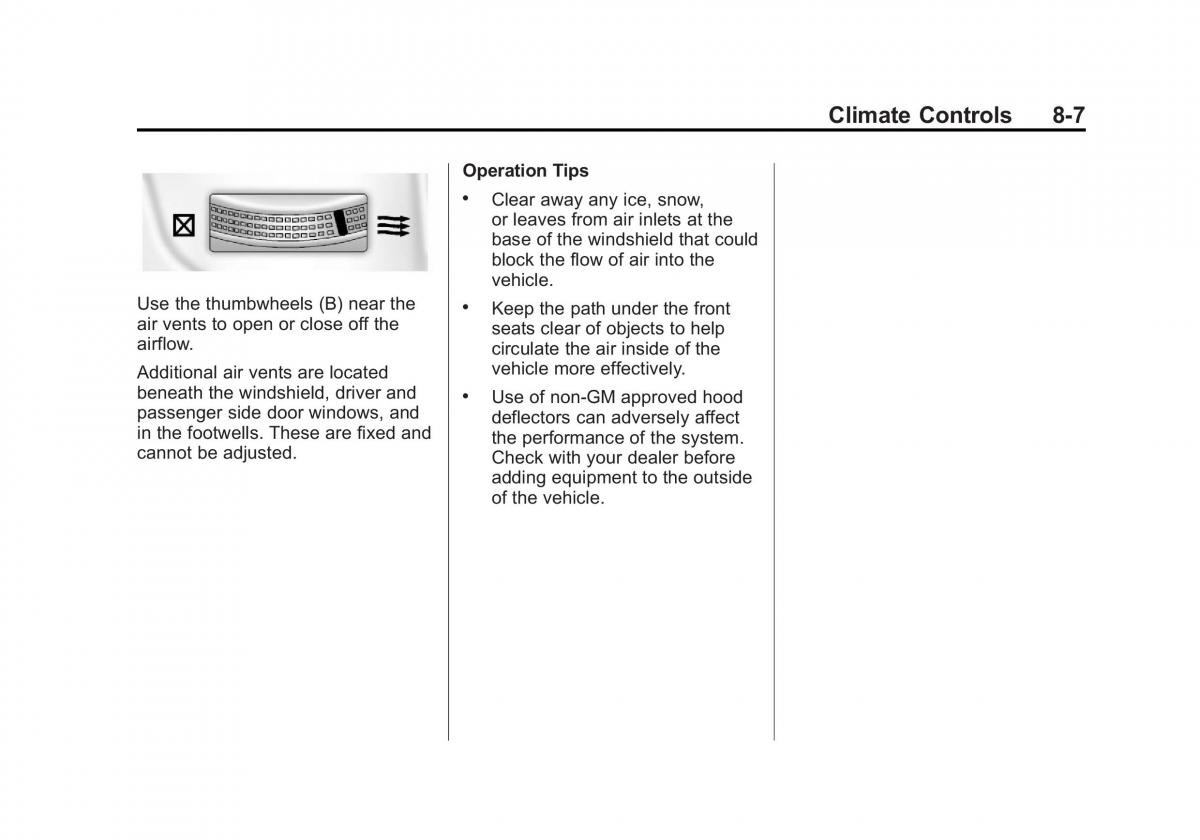 Climate Controls 8-7

Use the thumbwheels (B) near the air vents to open or close off the airflow.

Additional air vents are located beneath the windshield, driver and passenger side door windows, and in the footwells. These are fixed and cannot be adjusted.

Operation Tips

• Clear away any ice, snow, or leaves from air inlets at the base of the windshield that could block the flow of air into the vehicle.

• Keep the path under the front seats clear of objects to help circulate the air inside of the vehicle more effectively.

• Use of non-GM approved hood deflectors can adversely affect the performance of the system. Check with your dealer before adding equipment to the outside of the vehicle.